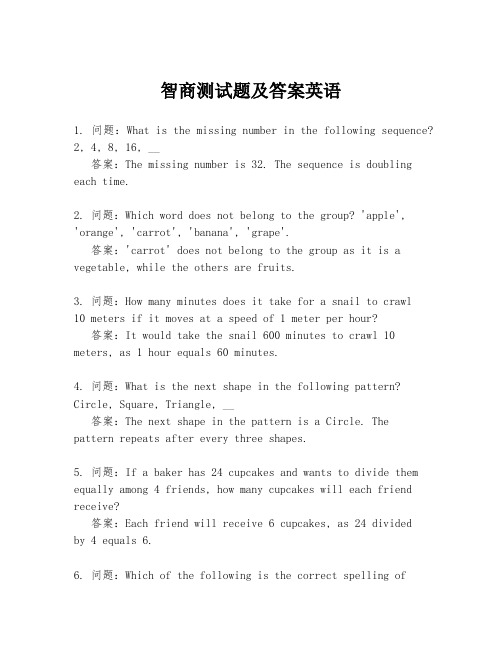 智商测试题及答案英语

1. 问题：What is the missing number in the following sequence? 2, 4, 8, 16, __
答案：The missing number is 32. The sequence is doubling each time.

2. 问题：Which word does not belong to the group? 'apple', 'orange', 'carrot', 'banana', 'grape'.
答案：'carrot' does not belong to the group as it is a vegetable, while the others are fruits.

3. 问题：How many minutes does it take for a snail to crawl 10 meters if it moves at a speed of 1 meter per hour?
答案：It would take the snail 600 minutes to crawl 10 meters, as 1 hour equals 60 minutes.

4. 问题：What is the next shape in the following pattern? Circle, Square, Triangle, __
答案：The next shape in the pattern is a Circle. The pattern repeats after every three shapes.

5. 问题：If a baker has 24 cupcakes and wants to divide them equally among 4 friends, how many cupcakes will each friend receive?
答案：Each friend will receive 6 cupcakes, as 24 divided by 4 equals 6.

6. 问题：Which of the following is the correct spelling of